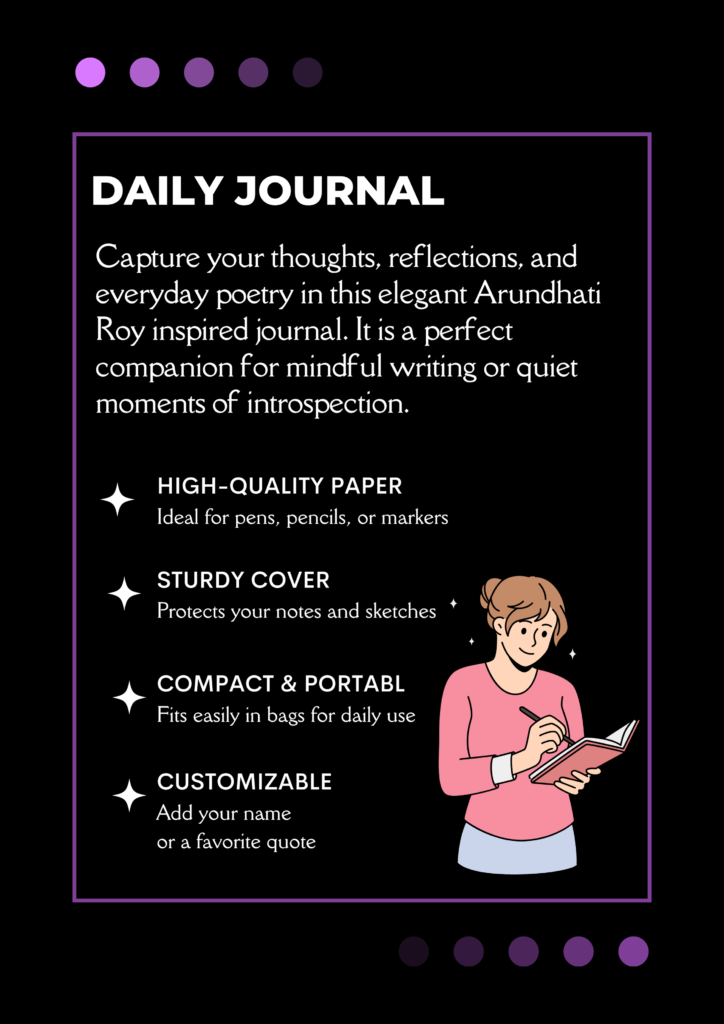 DAILY JOURNAL

Capture your thoughts, reflections, and everyday poetry in this elegant Arundhati Roy inspired journal. It is a perfect companion for mindful writing or quiet moments of introspection.

HIGH-QUALITY PAPER
Ideal for pens, pencils, or markers

STURDY COVER
Protects your notes and sketches

COMPACT & PORTABL
Fits easily in bags for daily use

CUSTOMIZABLE
Add your name
or a favorite quote